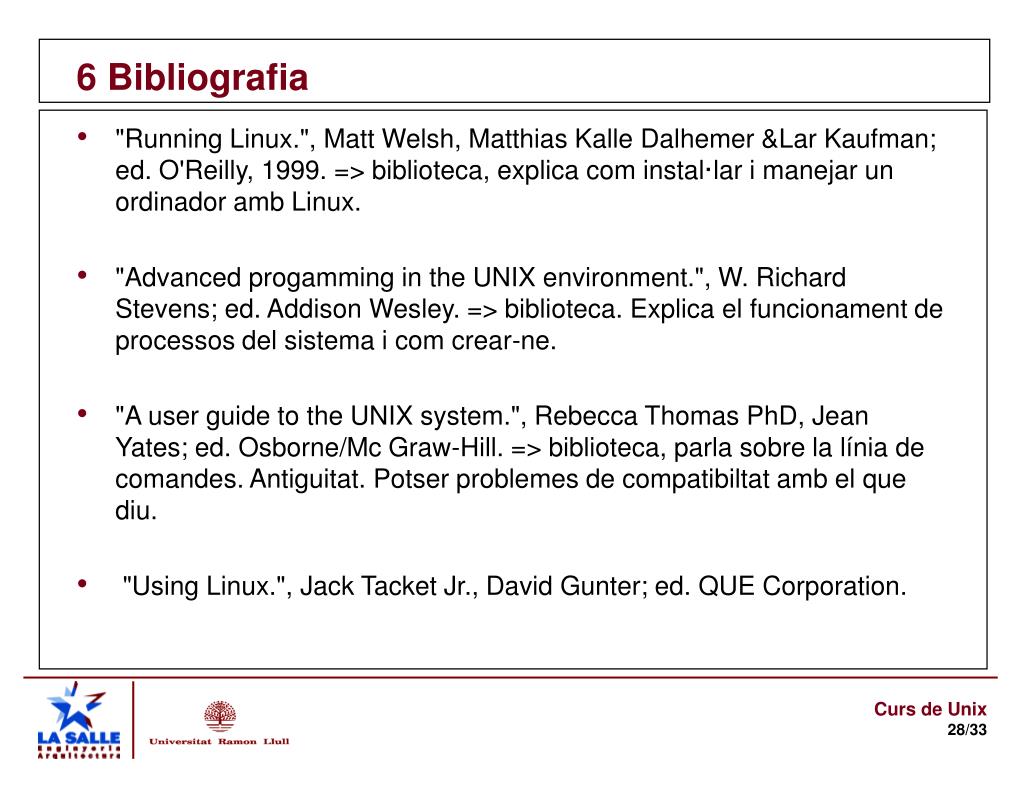 6 Bibliografia

• "Running Linux.", Matt Welsh, Matthias Kalle Dalhemer &Lar Kaufman; ed. O'Reilly, 1999. => biblioteca, explica com instal·lar i manejar un ordinador amb Linux.

• "Advanced progamming in the UNIX environment.", W. Richard Stevens; ed. Addison Wesley. => biblioteca. Explica el funcionament de processos del sistema i com crear-ne.

• "A user guide to the UNIX system.", Rebecca Thomas PhD, Jean Yates; ed. Osborne/Mc Graw-Hill. => biblioteca, parla sobre la línia de comandes. Antiguitat. Potser problemes de compatibiltat amb el que diu.

• "Using Linux.", Jack Tacket Jr., David Gunter; ed. QUE Corporation.

LA SALLE Enginyeria Arquitectura

Universitat Ramon Llull

Curs de Unix
28/33